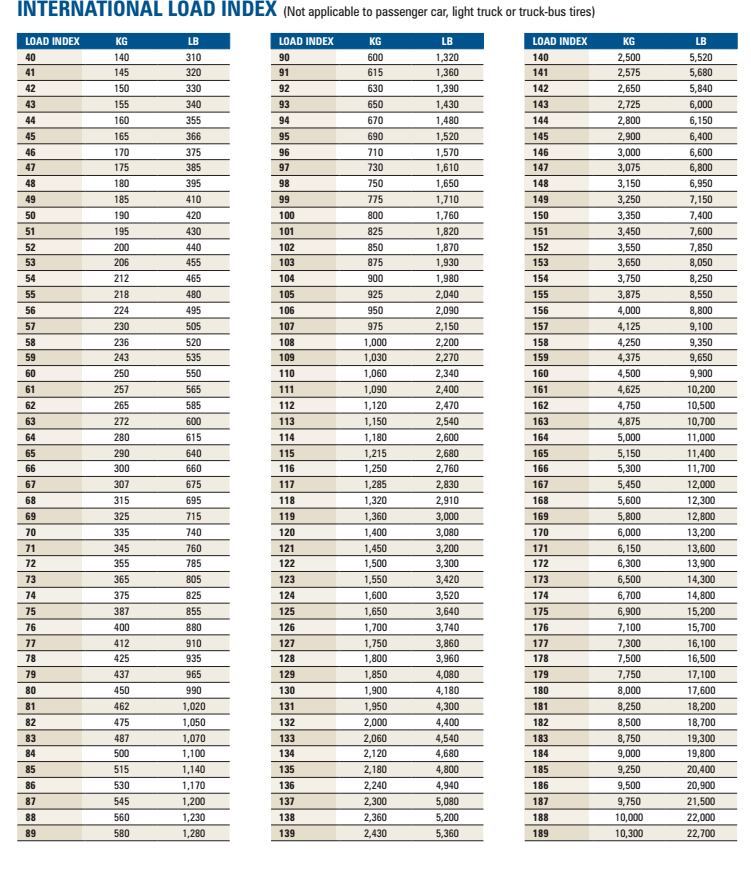 INTERNATIONAL LOAD INDEX (Not applicable to passenger car, light truck or truck-bus tires)

| LOAD INDEX | KG | LB |
|---|---|---|
| 40 | 140 | 310 |
| 41 | 145 | 320 |
| 42 | 150 | 330 |
| 43 | 155 | 340 |
| 44 | 160 | 355 |
| 45 | 165 | 366 |
| 46 | 170 | 375 |
| 47 | 175 | 385 |
| 48 | 180 | 395 |
| 49 | 185 | 410 |
| 50 | 190 | 420 |
| 51 | 195 | 430 |
| 52 | 200 | 440 |
| 53 | 206 | 455 |
| 54 | 212 | 465 |
| 55 | 218 | 480 |
| 56 | 224 | 495 |
| 57 | 230 | 505 |
| 58 | 236 | 520 |
| 59 | 243 | 535 |
| 60 | 250 | 550 |
| 61 | 257 | 565 |
| 62 | 265 | 585 |
| 63 | 272 | 600 |
| 64 | 280 | 615 |
| 65 | 290 | 640 |
| 66 | 300 | 660 |
| 67 | 307 | 675 |
| 68 | 315 | 695 |
| 69 | 325 | 715 |
| 70 | 335 | 740 |
| 71 | 345 | 760 |
| 72 | 355 | 785 |
| 73 | 365 | 805 |
| 74 | 375 | 825 |
| 75 | 387 | 855 |
| 76 | 400 | 880 |
| 77 | 412 | 910 |
| 78 | 425 | 935 |
| 79 | 437 | 965 |
| 80 | 450 | 990 |
| 81 | 462 | 1,020 |
| 82 | 475 | 1,050 |
| 83 | 487 | 1,070 |
| 84 | 500 | 1,100 |
| 85 | 515 | 1,140 |
| 86 | 530 | 1,170 |
| 87 | 545 | 1,200 |
| 88 | 560 | 1,230 |
| 89 | 580 | 1,280 |

| LOAD INDEX | KG | LB |
|---|---|---|
| 90 | 600 | 1,320 |
| 91 | 615 | 1,360 |
| 92 | 630 | 1,390 |
| 93 | 650 | 1,430 |
| 94 | 670 | 1,480 |
| 95 | 690 | 1,520 |
| 96 | 710 | 1,570 |
| 97 | 730 | 1,610 |
| 98 | 750 | 1,650 |
| 99 | 775 | 1,710 |
| 100 | 800 | 1,760 |
| 101 | 825 | 1,820 |
| 102 | 850 | 1,870 |
| 103 | 875 | 1,930 |
| 104 | 900 | 1,980 |
| 105 | 925 | 2,040 |
| 106 | 950 | 2,090 |
| 107 | 975 | 2,150 |
| 108 | 1,000 | 2,200 |
| 109 | 1,030 | 2,270 |
| 110 | 1,060 | 2,340 |
| 111 | 1,090 | 2,400 |
| 112 | 1,120 | 2,470 |
| 113 | 1,150 | 2,540 |
| 114 | 1,180 | 2,600 |
| 115 | 1,215 | 2,680 |
| 116 | 1,250 | 2,760 |
| 117 | 1,285 | 2,830 |
| 118 | 1,320 | 2,910 |
| 119 | 1,360 | 3,000 |
| 120 | 1,400 | 3,080 |
| 121 | 1,450 | 3,200 |
| 122 | 1,500 | 3,300 |
| 123 | 1,550 | 3,420 |
| 124 | 1,600 | 3,520 |
| 125 | 1,650 | 3,640 |
| 126 | 1,700 | 3,740 |
| 127 | 1,750 | 3,860 |
| 128 | 1,800 | 3,960 |
| 129 | 1,850 | 4,080 |
| 130 | 1,900 | 4,180 |
| 131 | 1,950 | 4,300 |
| 132 | 2,000 | 4,400 |
| 133 | 2,060 | 4,540 |
| 134 | 2,120 | 4,680 |
| 135 | 2,180 | 4,800 |
| 136 | 2,240 | 4,940 |
| 137 | 2,300 | 5,080 |
| 138 | 2,360 | 5,200 |
| 139 | 2,430 | 5,360 |

| LOAD INDEX | KG | LB |
|---|---|---|
| 140 | 2,500 | 5,520 |
| 141 | 2,575 | 5,680 |
| 142 | 2,650 | 5,840 |
| 143 | 2,725 | 6,000 |
| 144 | 2,800 | 6,150 |
| 145 | 2,900 | 6,400 |
| 146 | 3,000 | 6,600 |
| 147 | 3,075 | 6,800 |
| 148 | 3,150 | 6,950 |
| 149 | 3,250 | 7,150 |
| 150 | 3,350 | 7,400 |
| 151 | 3,450 | 7,600 |
| 152 | 3,550 | 7,850 |
| 153 | 3,650 | 8,050 |
| 154 | 3,750 | 8,250 |
| 155 | 3,875 | 8,550 |
| 156 | 4,000 | 8,800 |
| 157 | 4,125 | 9,100 |
| 158 | 4,250 | 9,350 |
| 159 | 4,375 | 9,650 |
| 160 | 4,500 | 9,900 |
| 161 | 4,625 | 10,200 |
| 162 | 4,750 | 10,500 |
| 163 | 4,875 | 10,700 |
| 164 | 5,000 | 11,000 |
| 165 | 5,150 | 11,400 |
| 166 | 5,300 | 11,700 |
| 167 | 5,450 | 12,000 |
| 168 | 5,600 | 12,300 |
| 169 | 5,800 | 12,800 |
| 170 | 6,000 | 13,200 |
| 171 | 6,150 | 13,600 |
| 172 | 6,300 | 13,900 |
| 173 | 6,500 | 14,300 |
| 174 | 6,700 | 14,800 |
| 175 | 6,900 | 15,200 |
| 176 | 7,100 | 15,700 |
| 177 | 7,300 | 16,100 |
| 178 | 7,500 | 16,500 |
| 179 | 7,750 | 17,100 |
| 180 | 8,000 | 17,600 |
| 181 | 8,250 | 18,200 |
| 182 | 8,500 | 18,700 |
| 183 | 8,750 | 19,300 |
| 184 | 9,000 | 19,800 |
| 185 | 9,250 | 20,400 |
| 186 | 9,500 | 20,900 |
| 187 | 9,750 | 21,500 |
| 188 | 10,000 | 22,000 |
| 189 | 10,300 | 22,700 |